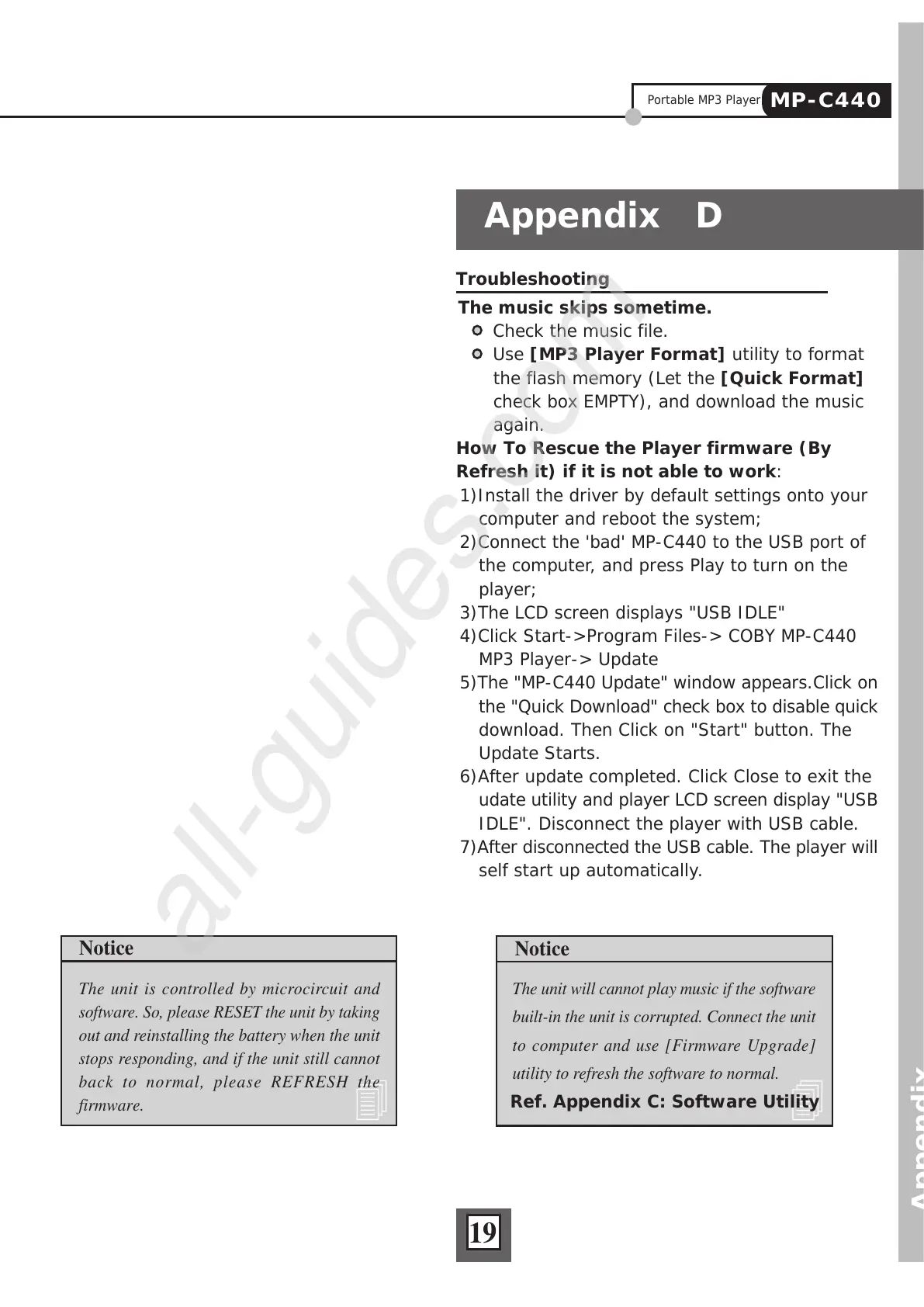 Portable MP3 Player MP-C440

Appendix D

Troubleshooting

The music skips sometime.

Check the music file.

Use [MP3 Player Format] utility to format the flash memory (Let the [Quick Format] check box EMPTY), and download the music again.

How To Rescue the Player firmware (By Refresh it) if it is not able to work:

1)Install the driver by default settings onto your computer and reboot the system;

2)Connect the 'bad' MP-C440 to the USB port of the computer, and press Play to turn on the player;

3)The LCD screen displays "USB IDLE"

4)Click Start->Program Files-> COBY MP-C440 MP3 Player-> Update

5)The "MP-C440 Update" window appears.Click on the "Quick Download" check box to disable quick download. Then Click on "Start" button. The Update Starts.

6)After update completed. Click Close to exit the udate utility and player LCD screen display "USB IDLE". Disconnect the player with USB cable.

7)After disconnected the USB cable. The player will self start up automatically.

Notice

The unit is controlled by microcircuit and software. So, please RESET the unit by taking out and reinstalling the battery when the unit stops responding, and if the unit still cannot back to normal, please REFRESH the firmware.

Notice

The unit will cannot play music if the software built-in the unit is corrupted. Connect the unit to computer and use [Firmware Upgrade] utility to refresh the software to normal.

Ref. Appendix C: Software Utility

19

Appendix

all-guides.com